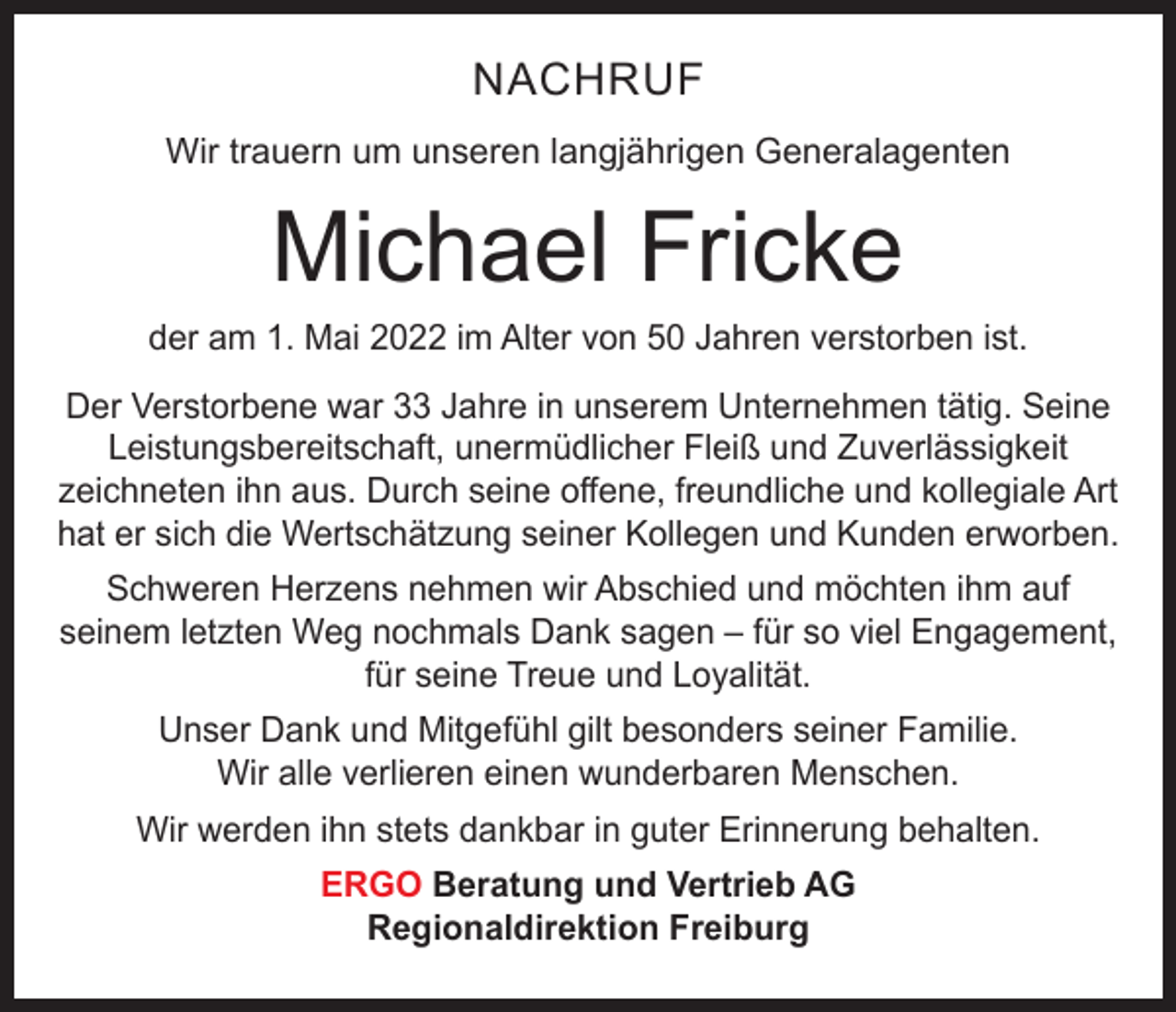 NACHRUF

Wir trauern um unseren langjährigen Generalagenten

Michael Fricke

der am 1. Mai 2022 im Alter von 50 Jahren verstorben ist.

Der Verstorbene war 33 Jahre in unserem Unternehmen tätig. Seine Leistungsbereitschaft, unermüdlicher Fleiß und Zuverlässigkeit zeichneten ihn aus. Durch seine offene, freundliche und kollegiale Art hat er sich die Wertschätzung seiner Kollegen und Kunden erworben.

Schweren Herzens nehmen wir Abschied und möchten ihm auf seinem letzten Weg nochmals Dank sagen – für so viel Engagement, für seine Treue und Loyalität.

Unser Dank und Mitgefühl gilt besonders seiner Familie.
Wir alle verlieren einen wunderbaren Menschen.

Wir werden ihn stets dankbar in guter Erinnerung behalten.

ERGO Beratung und Vertrieb AG
Regionaldirektion Freiburg